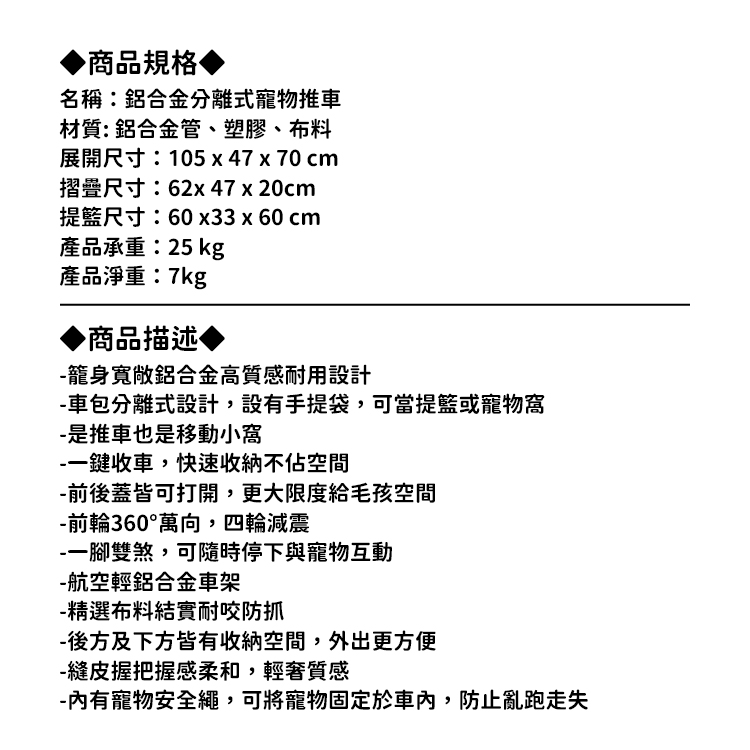 ◆商品規格◆
名稱：鋁合金分離式寵物推車
材質: 鋁合金管、塑膠、布料
展開尺寸：105 x 47 x 70 cm
摺疊尺寸：62x 47 x 20cm
提籃尺寸：60 x33 x 60 cm
產品承重：25 kg
產品淨重：7kg

◆商品描述◆
-籠身寬敞鋁合金高質感耐用設計
-車包分離式設計，設有手提袋，可當提籃或寵物窩
-是推車也是移動小窩
-一鍵收車，快速收納不佔空間
-前後蓋皆可打開，更大限度給毛孩空間
-前輪360°萬向，四輪減震
-一腳雙煞，可隨時停下與寵物互動
-航空輕鋁合金車架
-精選布料結實耐咬防抓
-後方及下方皆有收納空間，外出更方便
-縫皮握把握感柔和，輕奢質感
-內有寵物安全繩，可將寵物固定於車內，防止亂跑走失